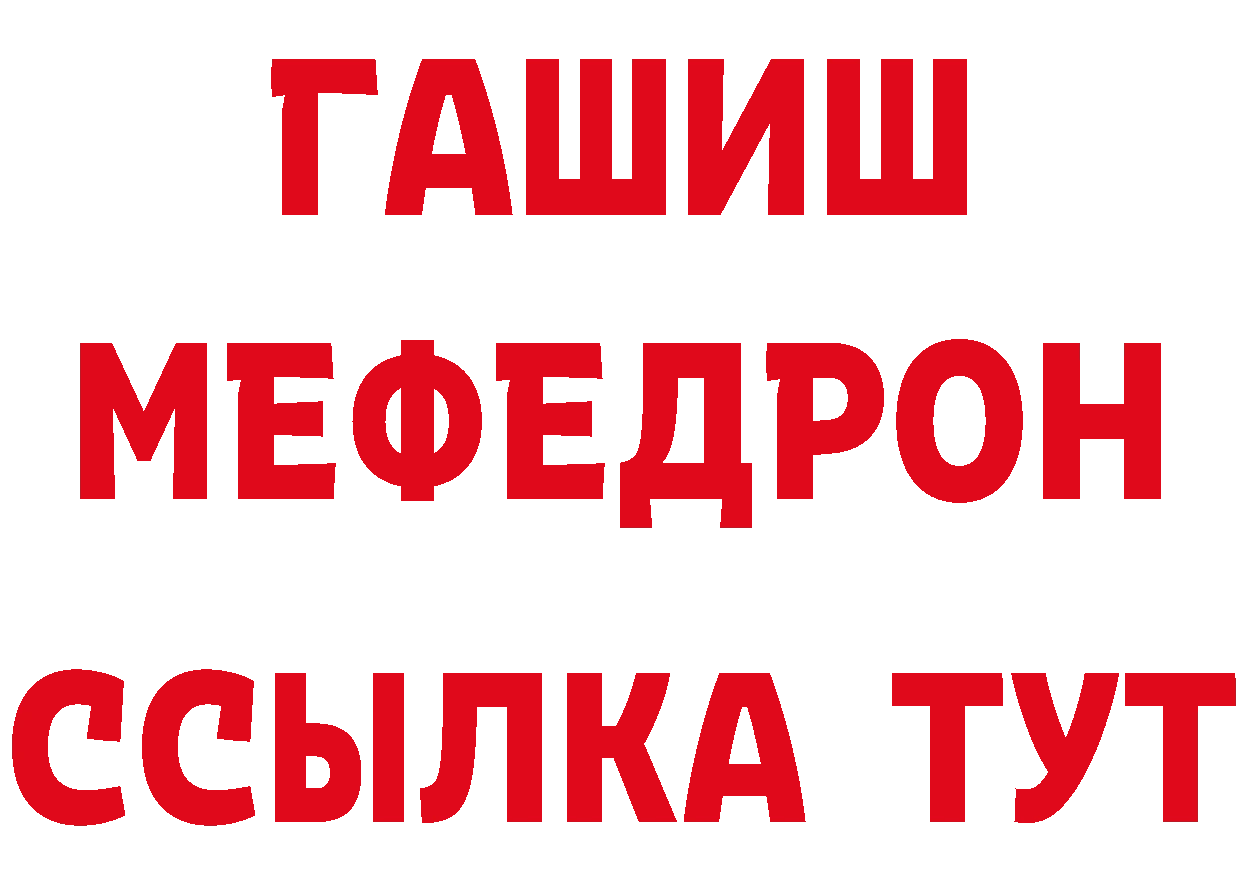 ГАШИШ
МЕФЕДРОН
ССЫЛКА ТУТ